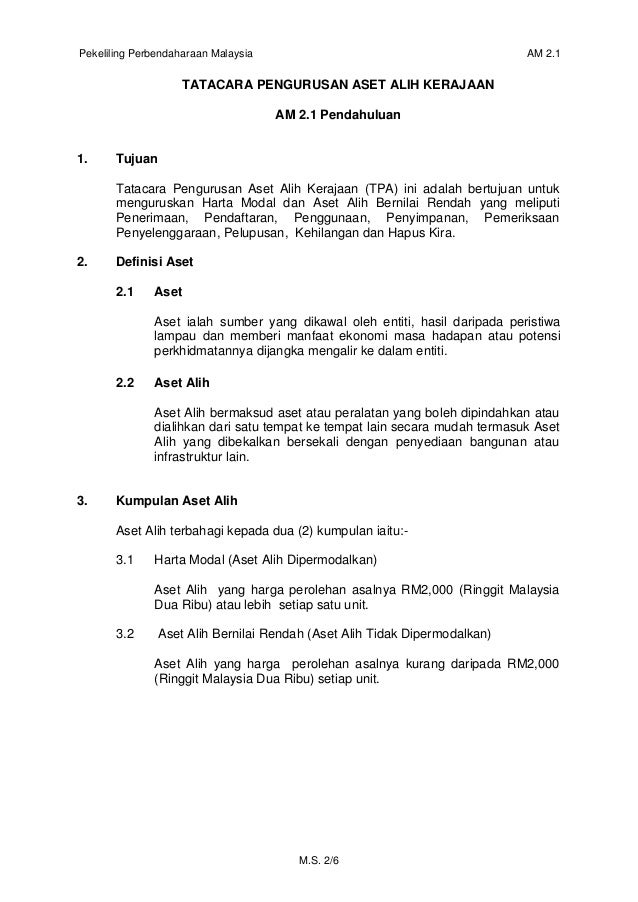 Pekeliling Perbendaharaan Malaysia AM 2.1

TATACARA PENGURUSAN ASET ALIH KERAJAAN

AM 2.1 Pendahuluan

1. Tujuan

Tatacara Pengurusan Aset Alih Kerajaan (TPA) ini adalah bertujuan untuk menguruskan Harta Modal dan Aset Alih Bernilai Rendah yang meliputi Penerimaan, Pendaftaran, Penggunaan, Penyimpanan, Pemeriksaan Penyelenggaraan, Pelupusan, Kehilangan dan Hapus Kira.

2. Definisi Aset

2.1 Aset

Aset ialah sumber yang dikawal oleh entiti, hasil daripada peristiwa lampau dan memberi manfaat ekonomi masa hadapan atau potensi perkhidmatannya dijangka mengalir ke dalam entiti.

2.2 Aset Alih

Aset Alih bermaksud aset atau peralatan yang boleh dipindahkan atau dialihkan dari satu tempat ke tempat lain secara mudah termasuk Aset Alih yang dibekalkan bersekali dengan penyediaan bangunan atau infrastruktur lain.

3. Kumpulan Aset Alih

Aset Alih terbahagi kepada dua (2) kumpulan iaitu:-

3.1 Harta Modal (Aset Alih Dipermodalkan)

Aset Alih yang harga perolehan asalnya RM2,000 (Ringgit Malaysia Dua Ribu) atau lebih setiap satu unit.

3.2 Aset Alih Bernilai Rendah (Aset Alih Tidak Dipermodalkan)

Aset Alih yang harga perolehan asalnya kurang daripada RM2,000 (Ringgit Malaysia Dua Ribu) setiap unit.

M.S. 2/6